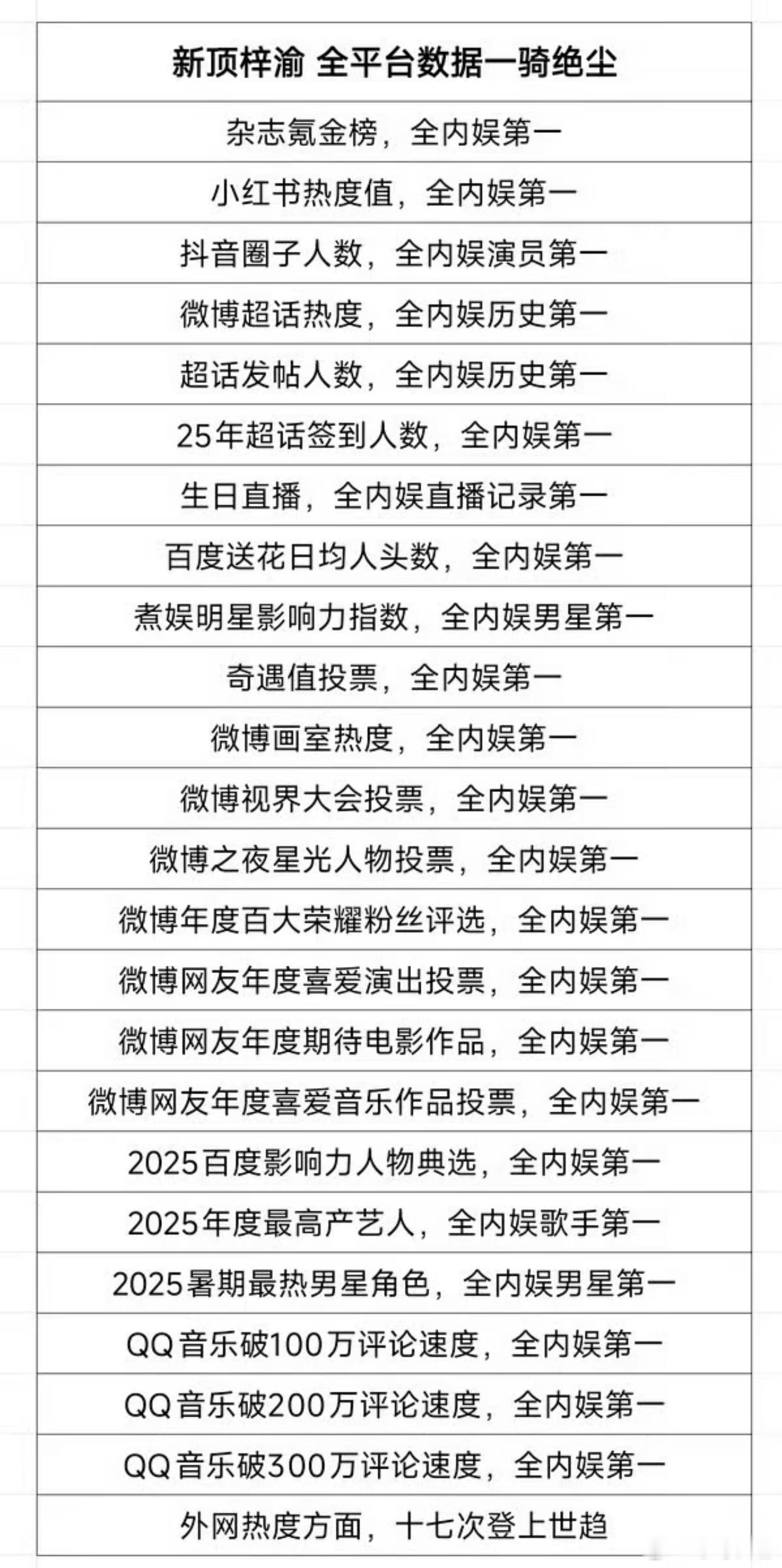 | 新顶梓渝 全平台数据一骑绝尘 |
|---|
| 杂志氪金榜，全内娱第一 |
| 小红书热度值，全内娱第一 |
| 抖音圈子人数，全内娱演员第一 |
| 微博超话热度，全内娱历史第一 |
| 超话发帖人数，全内娱历史第一 |
| 25年超话签到人数，全内娱第一 |
| 生日直播，全内娱直播记录第一 |
| 百度送花日均人头数，全内娱第一 |
| 煮娱明星影响力指数，全内娱男星第一 |
| 奇遇值投票，全内娱第一 |
| 微博画室热度，全内娱第一 |
| 微博视界大会投票，全内娱第一 |
| 微博之夜星光人物投票，全内娱第一 |
| 微博年度百大荣耀粉丝评选，全内娱第一 |
| 微博网友年度喜爱演出投票，全内娱第一 |
| 微博网友年度期待电影作品，全内娱第一 |
| 微博网友年度喜爱音乐作品投票，全内娱第一 |
| 2025百度影响力人物典选，全内娱第一 |
| 2025年度最高产艺人，全内娱歌手第一 |
| 2025暑期最热男星角色，全内娱男星第一 |
| QQ音乐破100万评论速度，全内娱第一 |
| QQ音乐破200万评论速度，全内娱第一 |
| QQ音乐破300万评论速度，全内娱第一 |
| 外网热度方面，十七次登上世趋 |